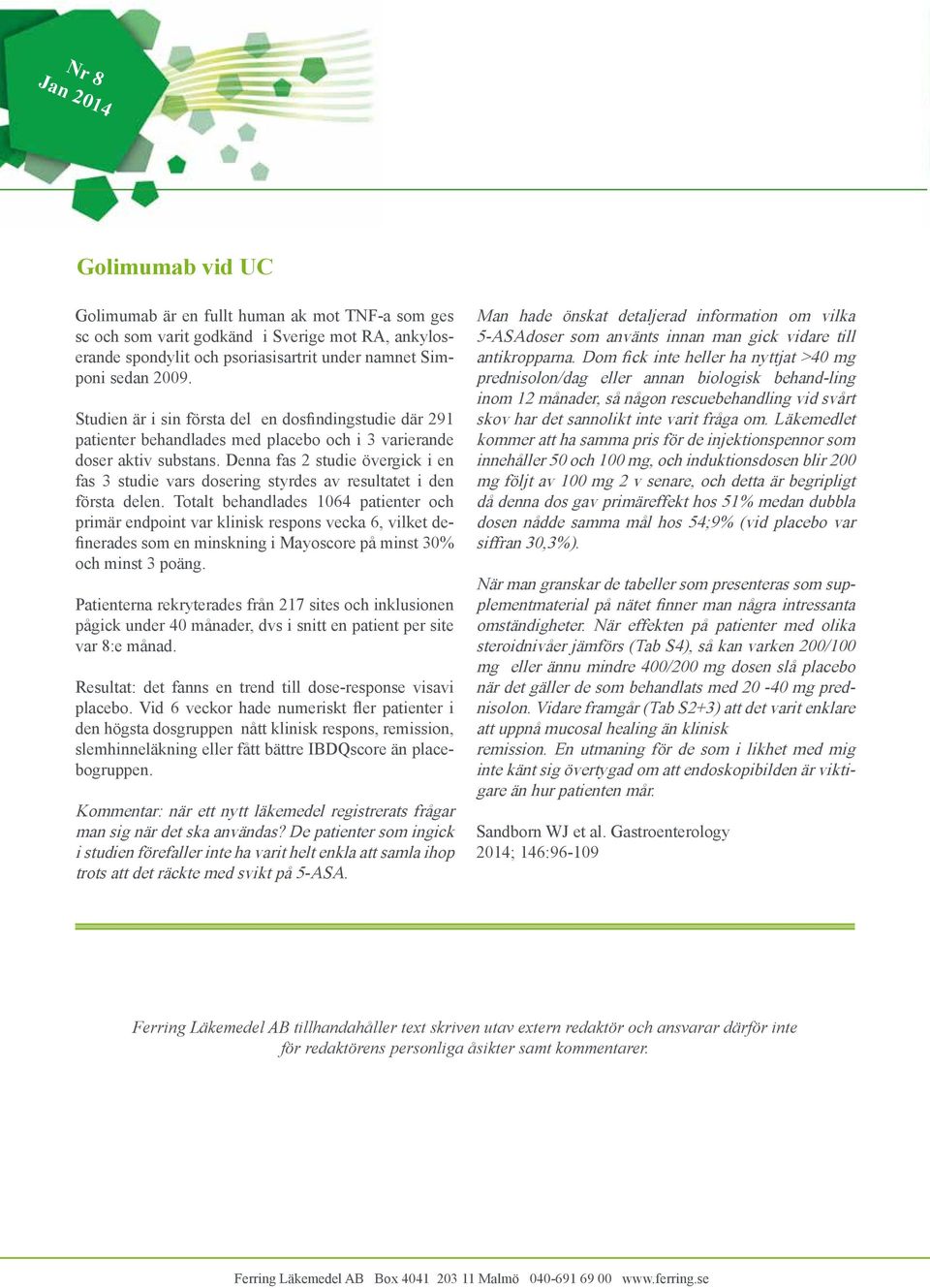 Nr 8
Jan 2014

Golimumab vid UC

Golimumab är en fullt human ak mot TNF-a som ges sc och som varit godkänd i Sverige mot RA, ankyloserande spondylit och psoriasisartrit under namnet Simponi sedan 2009.

Studien är i sin första del en dosfindingstudie där 291 patienter behandlades med placebo och i 3 varierande doser aktiv substans. Denna fas 2 studie övergick i en fas 3 studie vars dosering styrdes av resultatet i den första delen. Totalt behandlades 1064 patienter och primär endpoint var klinisk respons vecka 6, vilket definerades som en minskning i Mayoscore på minst 30% och minst 3 poäng.

Patienterna rekryterades från 217 sites och inklusionen pågick under 40 månader, dvs i snitt en patient per site var 8:e månad.

Resultat: det fanns en trend till dose-response visavi placebo. Vid 6 veckor hade numeriskt fler patienter i den högsta dosgruppen nått klinisk respons, remission, slemhinneläkning eller fått bättre IBDQscore än placebogruppen.

Kommentar: när ett nytt läkemedel registrerats frågar man sig när det ska användas? De patienter som ingick i studien förefaller inte ha varit helt enkla att samla ihop trots att det räckte med svikt på 5-ASA.

Man hade önskat detaljerad information om vilka 5-ASAdoser som använts innan man gick vidare till antikropparna. Dom fick inte heller ha nyttjat >40 mg prednisolon/dag eller annan biologisk behand-ling inom 12 månader, så någon rescuebehandling vid svårt skov har det sannolikt inte varit fråga om. Läkemedlet kommer att ha samma pris för de injektionspennor som innehåller 50 och 100 mg, och induktionsdosen blir 200 mg följt av 100 mg 2 v senare, och detta är begripligt då denna dos gav primäreffekt hos 51% medan dubbla dosen nådde samma mål hos 54;9% (vid placebo var siffran 30,3%).

När man granskar de tabeller som presenteras som supplementmaterial på nätet finner man några intressanta omständigheter. När effekten på patienter med olika steroidnivåer jämförs (Tab S4), så kan varken 200/100 mg eller ännu mindre 400/200 mg dosen slå placebo när det gäller de som behandlats med 20 -40 mg prednisolon. Vidare framgår (Tab S2+3) att det varit enklare att uppnå mucosal healing än klinisk remission. En utmaning för de som i likhet med mig inte känt sig övertygad om att endoskopibilden är viktigare än hur patienten mår.

Sandborn WJ et al. Gastroenterology 2014; 146:96-109

Ferring Läkemedel AB tillhandahåller text skriven utav extern redaktör och ansvarar därför inte för redaktörens personliga åsikter samt kommentarer.

Ferring Läkemedel AB Box 4041 203 11 Malmö 040-691 69 00 www.ferring.se